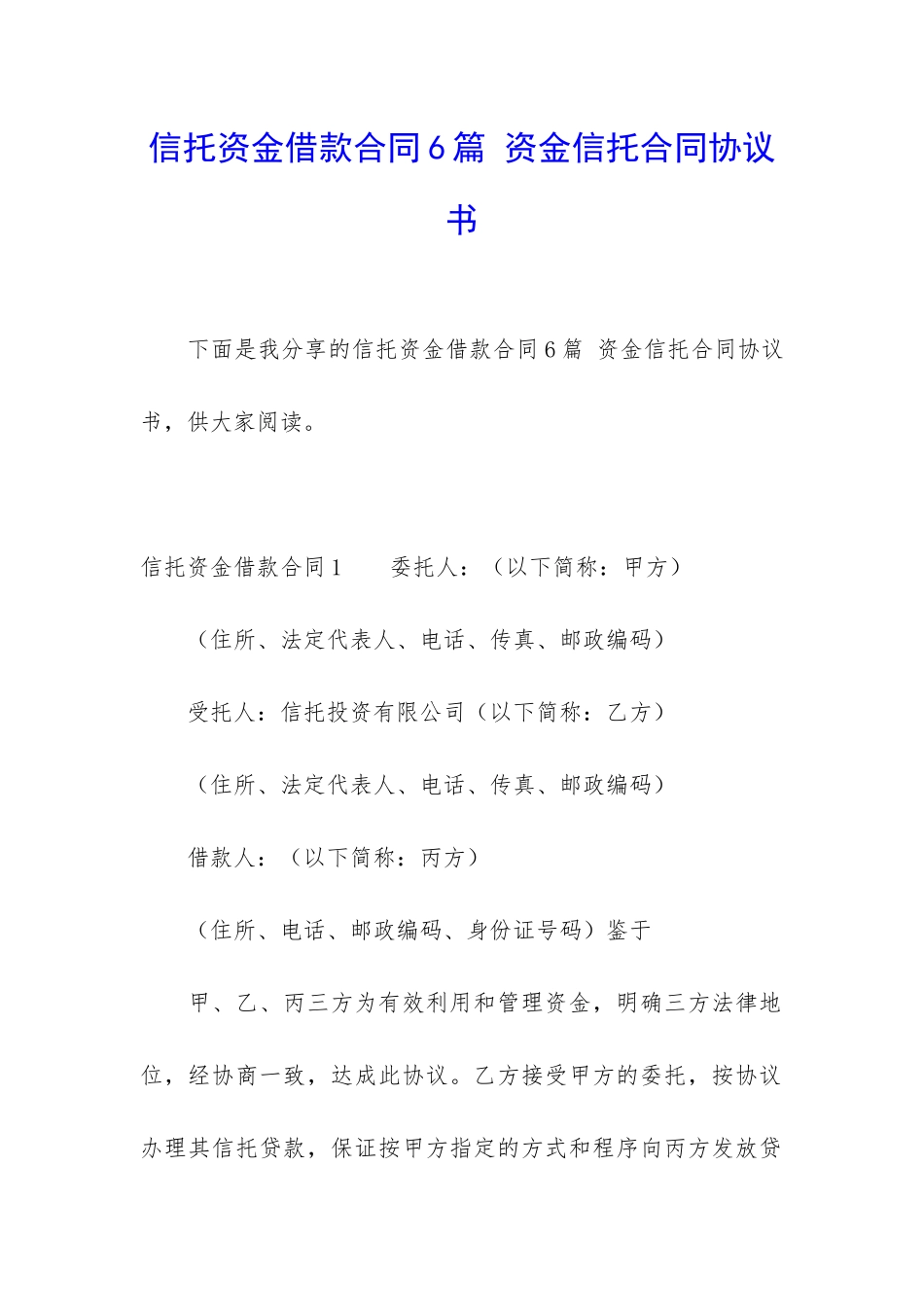 信托资金借款合同6篇 资金信托合同协议书

下面是我分享的信托资金借款合同6篇 资金信托合同协议书，供大家阅读。

信托资金借款合同1 委托人：（以下简称：甲方）

（住所、法定代表人、电话、传真、邮政编码）

受托人：信托投资有限公司（以下简称：乙方）

（住所、法定代表人、电话、传真、邮政编码）

借款人：（以下简称：丙方）

（住所、电话、邮政编码、身份证号码）鉴于

甲、乙、丙三方为有效利用和管理资金，明确三方法律地位，经协商一致，达成此协议。乙方接受甲方的委托，按协议办理其信托贷款，保证按甲方指定的方式和程序向丙方发放贷